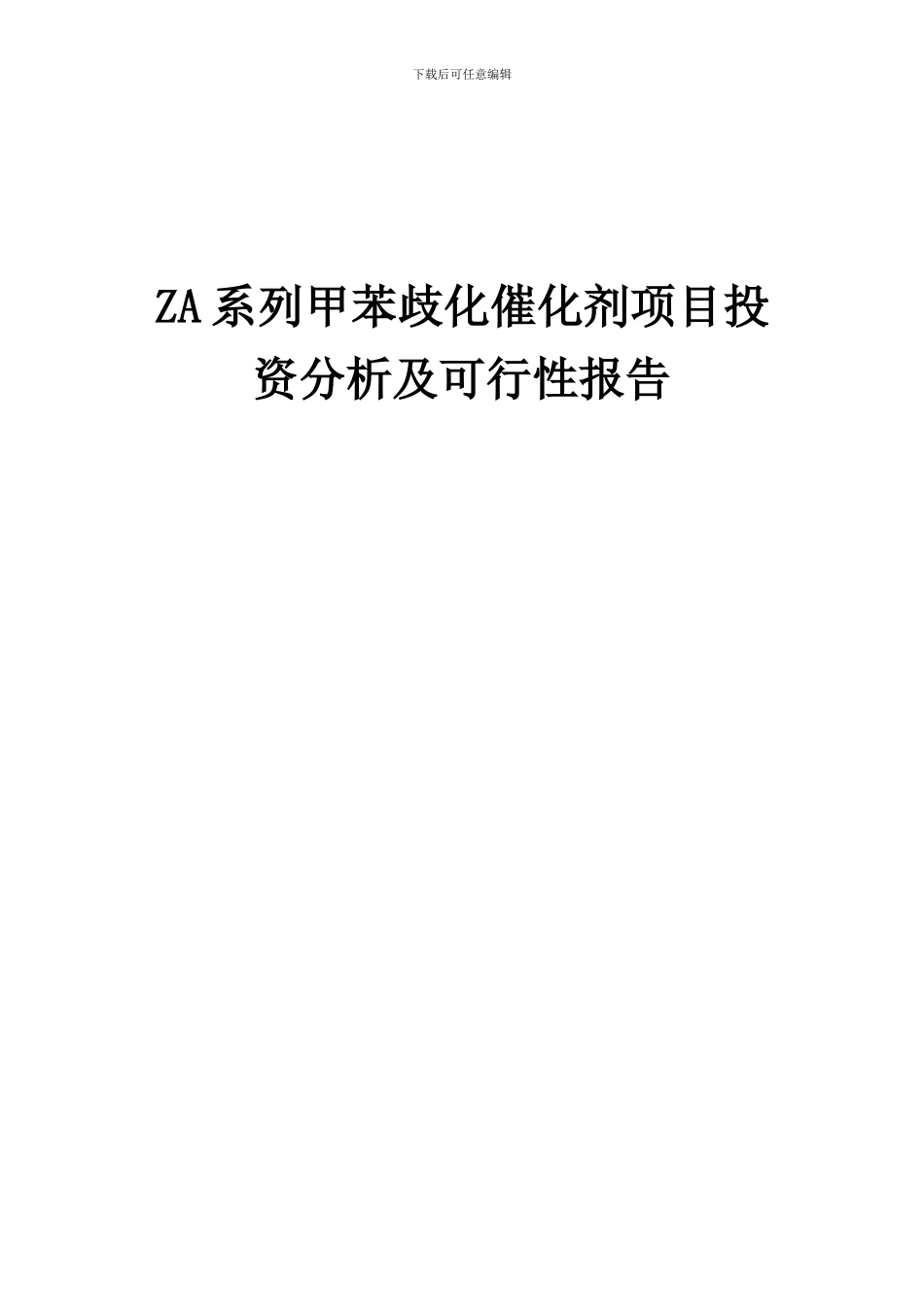 下载后可任意编辑

ZA系列甲苯歧化催化剂项目投资分析及可行性报告